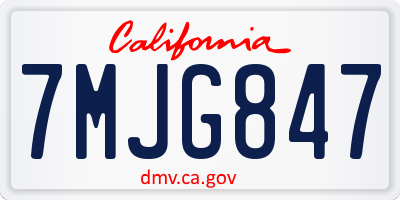 California

7MJG847

dmv.ca.gov